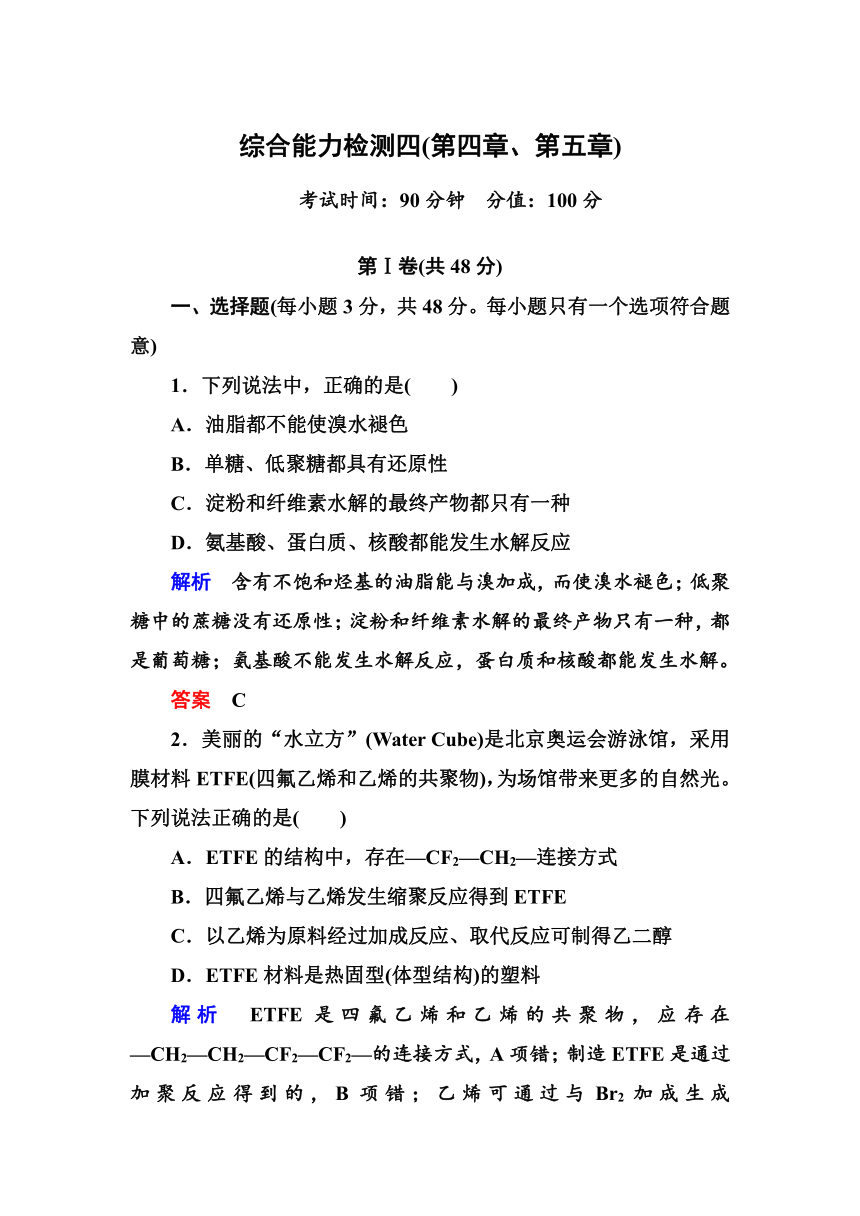 综合能力检测四(第四章、第五章)

考试时间：90 分钟　分值：100 分

第Ⅰ卷(共 48 分)

一、选择题(每小题 3 分，共 48 分。每小题只有一个选项符合题意)

1．下列说法中，正确的是(　　)

A．油脂都不能使溴水褪色

B．单糖、低聚糖都具有还原性

C．淀粉和纤维素水解的最终产物都只有一种

D．氨基酸、蛋白质、核酸都能发生水解反应

解析　含有不饱和烃基的油脂能与溴加成，而使溴水褪色；低聚糖中的蔗糖没有还原性；淀粉和纤维素水解的最终产物只有一种，都是葡萄糖；氨基酸不能发生水解反应，蛋白质和核酸都能发生水解。

答案　C

2．美丽的“水立方”(Water Cube)是北京奥运会游泳馆，采用膜材料 ETFE(四氟乙烯和乙烯的共聚物)，为场馆带来更多的自然光。下列说法正确的是(　　)

A．ETFE 的结构中，存在—$CF_2$—$CH_2$—连接方式

B．四氟乙烯与乙烯发生缩聚反应得到 ETFE

C．以乙烯为原料经过加成反应、取代反应可制得乙二醇

D．ETFE 材料是热固型(体型结构)的塑料

解析　ETFE 是四氟乙烯和乙烯的共聚物，应存在—$CH_2$—$CH_2$—$CF_2$—$CF_2$—的连接方式，A 项错；制造 ETFE 是通过加聚反应得到的，B 项错；乙烯可通过与 $Br_2$ 加成生成